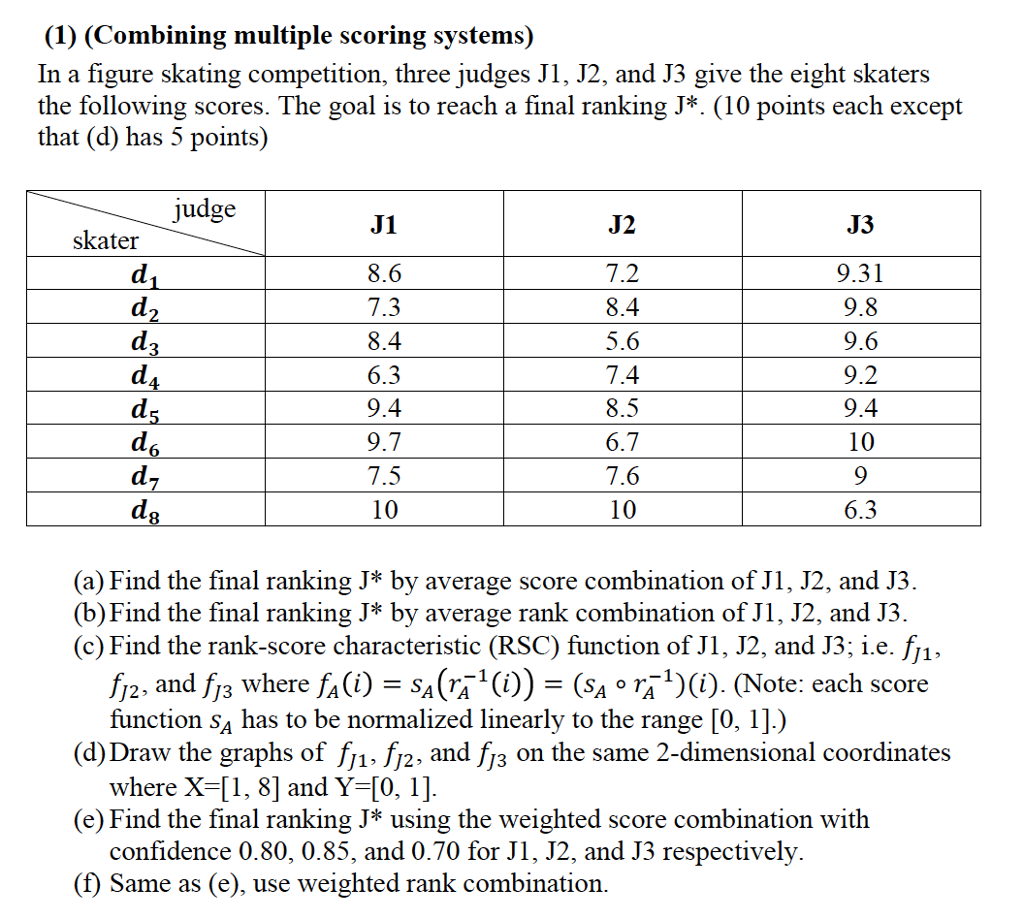 (1) (Combining multiple scoring systems)

In a figure skating competition, three judges J1, J2, and J3 give the eight skaters the following scores. The goal is to reach a final ranking J*. (10 points each except that (d) has 5 points)

| judge / skater | J1 | J2 | J3 |
|---|---|---|---|
| $d_1$ | 8.6 | 7.2 | 9.31 |
| $d_2$ | 7.3 | 8.4 | 9.8 |
| $d_3$ | 8.4 | 5.6 | 9.6 |
| $d_4$ | 6.3 | 7.4 | 9.2 |
| $d_5$ | 9.4 | 8.5 | 9.4 |
| $d_6$ | 9.7 | 6.7 | 10 |
| $d_7$ | 7.5 | 7.6 | 9 |
| $d_8$ | 10 | 10 | 6.3 |

(a) Find the final ranking J* by average score combination of J1, J2, and J3.
(b) Find the final ranking J* by average rank combination of J1, J2, and J3.
(c) Find the rank-score characteristic (RSC) function of J1, J2, and J3; i.e. $f_{J1}$, $f_{J2}$, and $f_{J3}$ where $f_A(i) = s_A(r_A^{-1}(i)) = (s_A \circ r_A^{-1})(i)$. (Note: each score function $s_A$ has to be normalized linearly to the range [0, 1].)
(d) Draw the graphs of $f_{J1}$, $f_{J2}$, and $f_{J3}$ on the same 2-dimensional coordinates where X=[1, 8] and Y=[0, 1].
(e) Find the final ranking J* using the weighted score combination with confidence 0.80, 0.85, and 0.70 for J1, J2, and J3 respectively.
(f) Same as (e), use weighted rank combination.